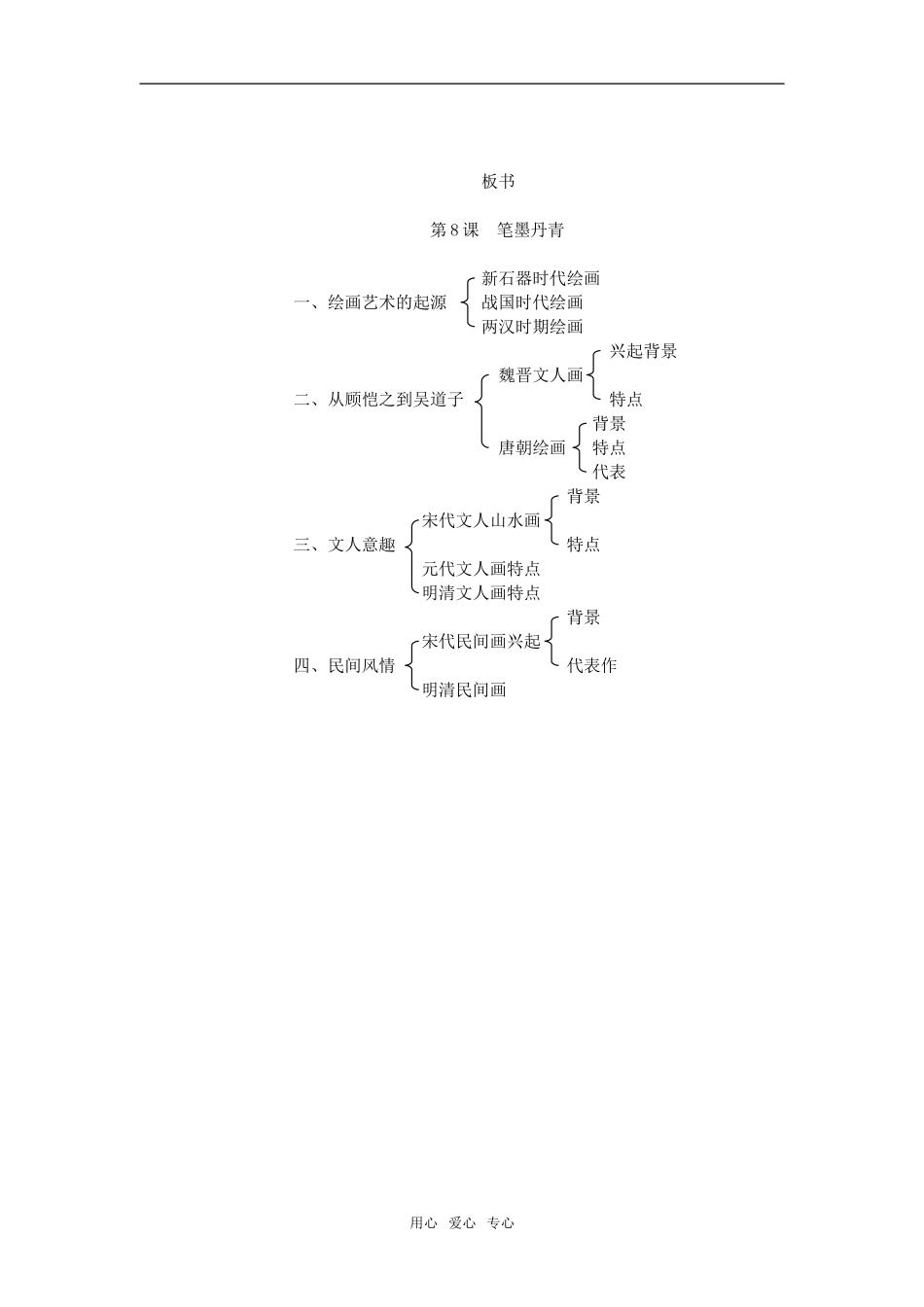 板书

第 8 课　笔墨丹青

一、绘画艺术的起源
新石器时代绘画
战国时代绘画
两汉时期绘画

二、从顾恺之到吴道子
魏晋文人画
兴起背景
特点
唐朝绘画
背景
特点
代表

三、文人意趣
宋代文人山水画
背景
特点
元代文人画特点
明清文人画特点

四、民间风情
宋代民间画兴起
背景
代表作
明清民间画

用心　爱心　专心